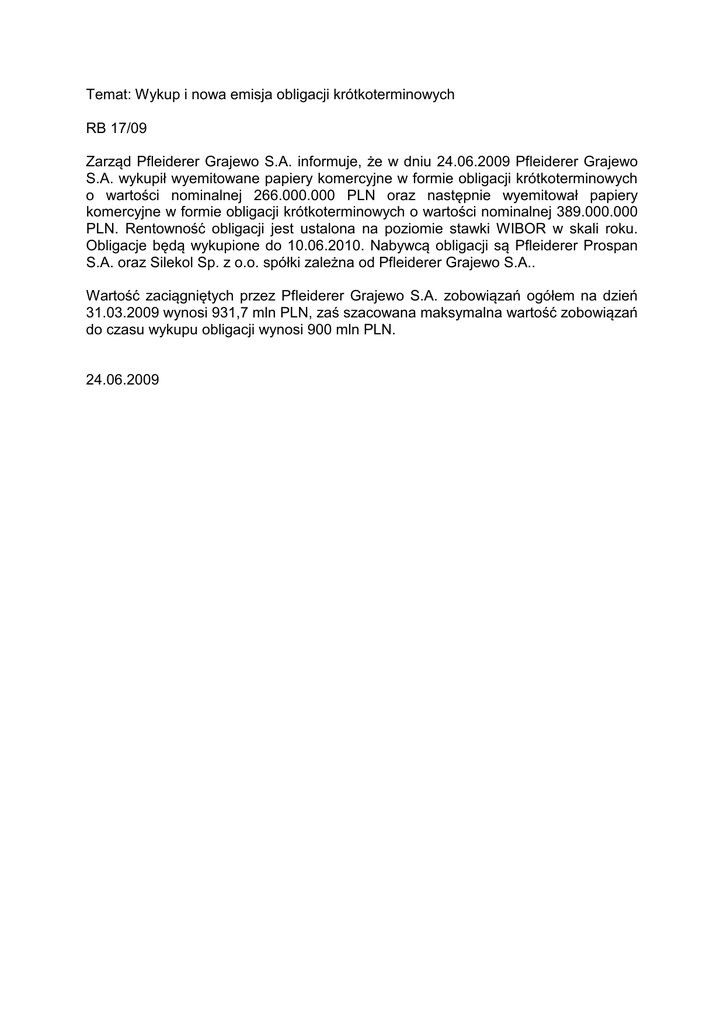 Temat: Wykup i nowa emisja obligacji krótkoterminowych

RB 17/09

Zarząd Pfleiderer Grajewo S.A. informuje, że w dniu 24.06.2009 Pfleiderer Grajewo S.A. wykupił wyemitowane papiery komercyjne w formie obligacji krótkoterminowych o wartości nominalnej 266.000.000 PLN oraz następnie wyemitował papiery komercyjne w formie obligacji krótkoterminowych o wartości nominalnej 389.000.000 PLN. Rentowność obligacji jest ustalona na poziomie stawki WIBOR w skali roku. Obligacje będą wykupione do 10.06.2010. Nabywcą obligacji są Pfleiderer Prospan S.A. oraz Silekol Sp. z o.o. spółki zależna od Pfleiderer Grajewo S.A..

Wartość zaciągniętych przez Pfleiderer Grajewo S.A. zobowiązań ogółem na dzień 31.03.2009 wynosi 931,7 mln PLN, zaś szacowana maksymalna wartość zobowiązań do czasu wykupu obligacji wynosi 900 mln PLN.

24.06.2009